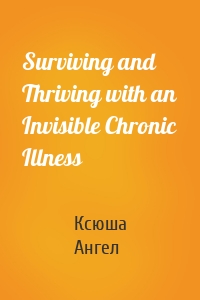 Surviving and Thriving with an Invisible Chronic Illness

Ксюша
Ангел